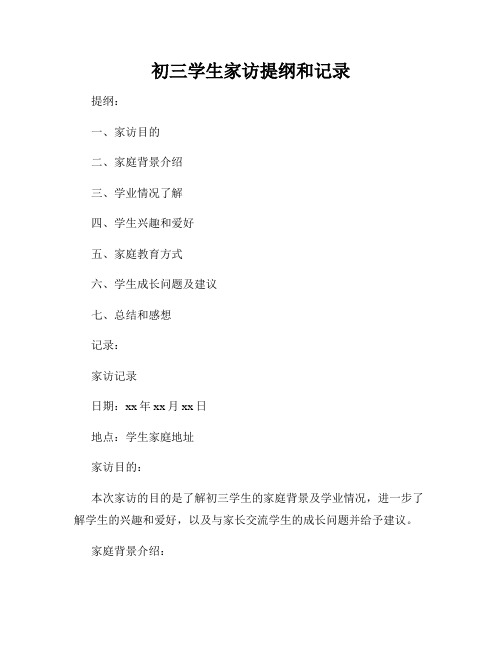 初三学生家访提纲和记录

提纲：

一、家访目的

二、家庭背景介绍

三、学业情况了解

四、学生兴趣和爱好

五、家庭教育方式

六、学生成长问题及建议

七、总结和感想

记录：

家访记录

日期：xx 年 xx 月 xx 日

地点：学生家庭地址

家访目的：

本次家访的目的是了解初三学生的家庭背景及学业情况，进一步了解学生的兴趣和爱好，以及与家长交流学生的成长问题并给予建议。

家庭背景介绍：